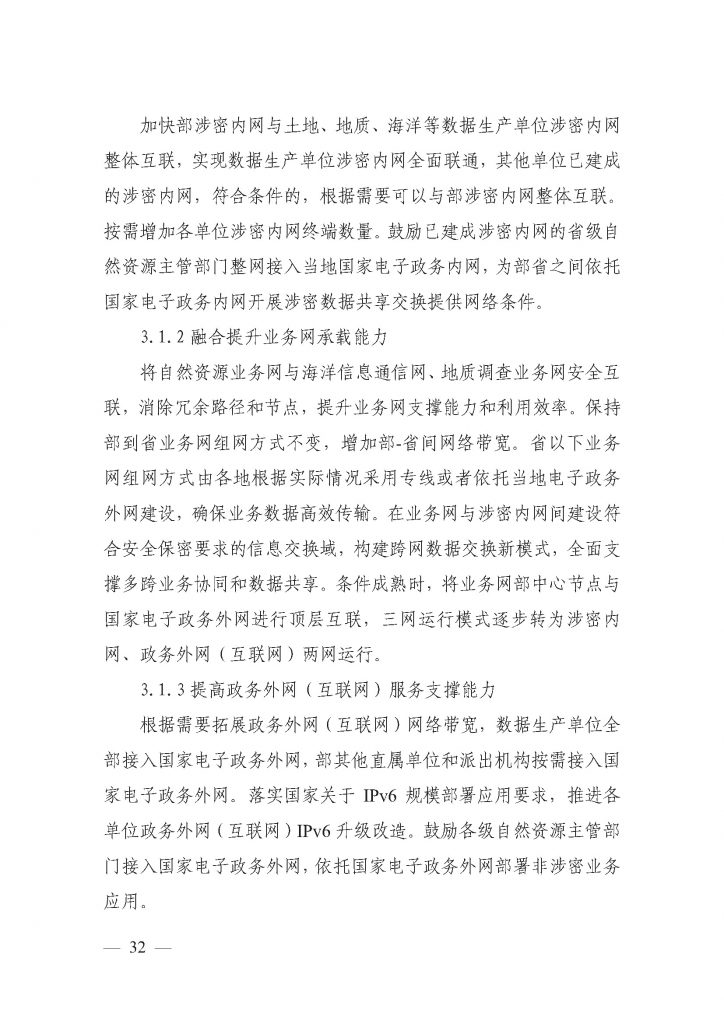 加快部涉密内网与土地、地质、海洋等数据生产单位涉密内网整体互联，实现数据生产单位涉密内网全面联通，其他单位已建成的涉密内网，符合条件的，根据需要可以与部涉密内网整体互联。按需增加各单位涉密内网终端数量。鼓励已建成涉密内网的省级自然资源主管部门整网接入当地国家电子政务内网，为部省之间依托国家电子政务内网开展涉密数据共享交换提供网络条件。

3.1.2 融合提升业务网承载能力

将自然资源业务网与海洋信息通信网、地质调查业务网安全互联，消除冗余路径和节点，提升业务网支撑能力和利用效率。保持部到省业务网组网方式不变，增加部-省间网络带宽。省以下业务网组网方式由各地根据实际情况采用专线或者依托当地电子政务外网建设，确保业务数据高效传输。在业务网与涉密内网间建设符合安全保密要求的信息交换域，构建跨网数据交换新模式，全面支撑多跨业务协同和数据共享。条件成熟时，将业务网部中心节点与国家电子政务外网进行顶层互联，三网运行模式逐步转为涉密内网、政务外网（互联网）两网运行。

3.1.3 提高政务外网（互联网）服务支撑能力

根据需要拓展政务外网（互联网）网络带宽，数据生产单位全部接入国家电子政务外网，部其他直属单位和派出机构按需接入国家电子政务外网。落实国家关于 IPv6 规模部署应用要求，推进各单位政务外网（互联网）IPv6 升级改造。鼓励各级自然资源主管部门接入国家电子政务外网，依托国家电子政务外网部署非涉密业务应用。

— 32 —